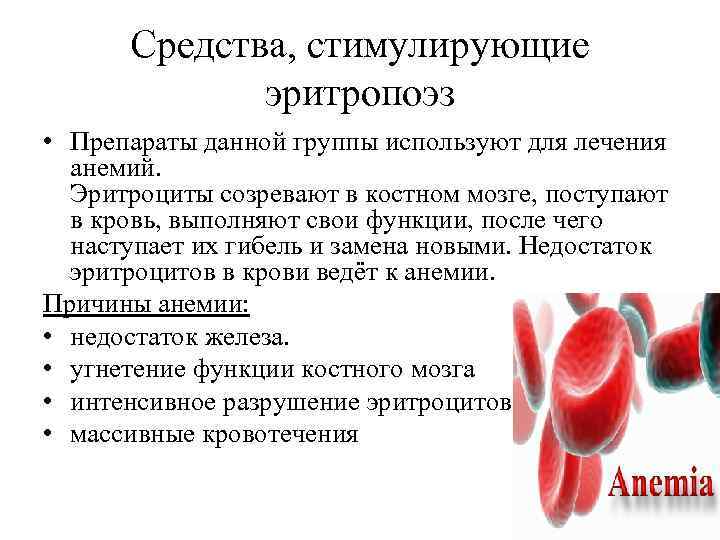 Средства, стимулирующие эритропоэз

• Препараты данной группы используют для лечения анемий.
Эритроциты созревают в костном мозге, поступают в кровь, выполняют свои функции, после чего наступает их гибель и замена новыми. Недостаток эритроцитов в крови ведёт к анемии.

Причины анемии:
• недостаток железа.
• угнетение функции костного мозга
• интенсивное разрушение эритроцитов
• массивные кровотечения

Anemia